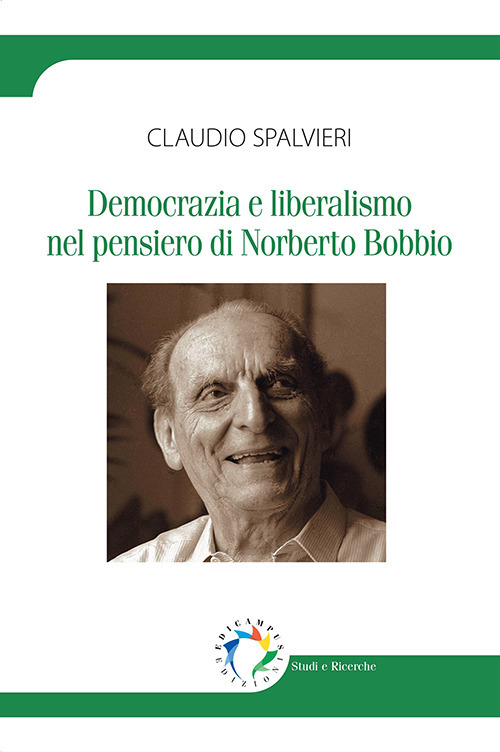 CLAUDIO SPALVIERI

Democrazia e liberalismo nel pensiero di Norberto Bobbio

EDICAMPUS EDIZIONI

Studi e Ricerche